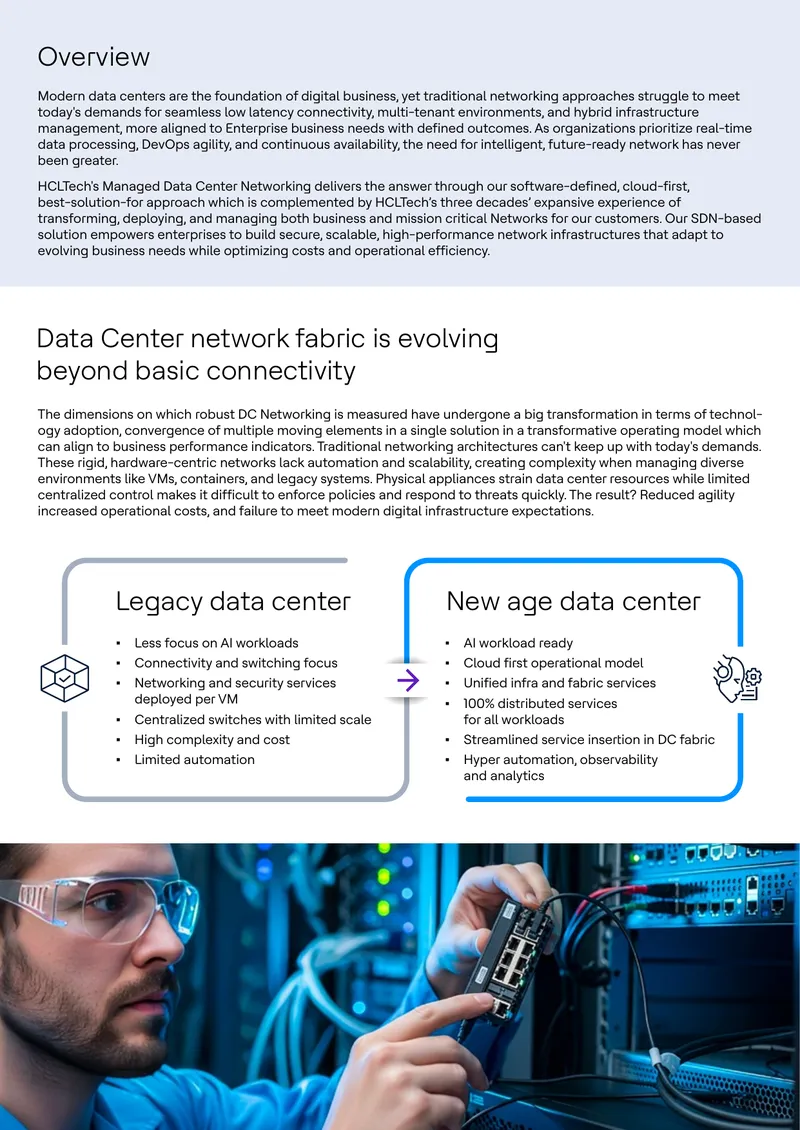 Overview

Modern data centers are the foundation of digital business, yet traditional networking approaches struggle to meet today's demands for seamless low latency connectivity, multi-tenant environments, and hybrid infrastructure management, more aligned to Enterprise business needs with defined outcomes. As organizations prioritize real-time data processing, DevOps agility, and continuous availability, the need for intelligent, future-ready network has never been greater.

HCLTech's Managed Data Center Networking delivers the answer through our software-defined, cloud-first, best-solution-for approach which is complemented by HCLTech's three decades' expansive experience of transforming, deploying, and managing both business and mission critical Networks for our customers. Our SDN-based solution empowers enterprises to build secure, scalable, high-performance network infrastructures that adapt to evolving business needs while optimizing costs and operational efficiency.

Data Center network fabric is evolving beyond basic connectivity

The dimensions on which robust DC Networking is measured have undergone a big transformation in terms of technology adoption, convergence of multiple moving elements in a single solution in a transformative operating model which can align to business performance indicators. Traditional networking architectures can't keep up with today's demands. These rigid, hardware-centric networks lack automation and scalability, creating complexity when managing diverse environments like VMs, containers, and legacy systems. Physical appliances strain data center resources while limited centralized control makes it difficult to enforce policies and respond to threats quickly. The result? Reduced agility increased operational costs, and failure to meet modern digital infrastructure expectations.

Legacy data center

• Less focus on AI workloads
• Connectivity and switching focus
• Networking and security services deployed per VM
• Centralized switches with limited scale
• High complexity and cost
• Limited automation

New age data center

• AI workload ready
• Cloud first operational model
• Unified infra and fabric services
• 100% distributed services for all workloads
• Streamlined service insertion in DC fabric
• Hyper automation, observability and analytics